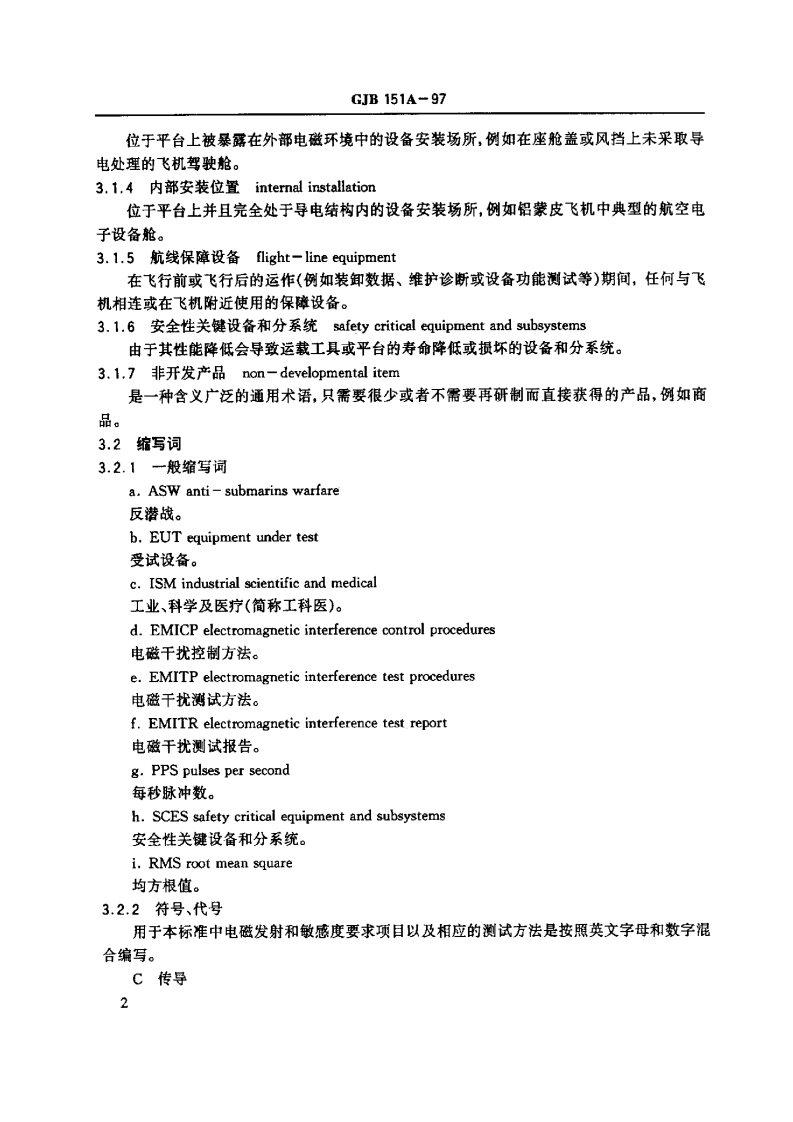 GJB 151A－97

位于平台上被暴露在外部电磁环境中的设备安装场所，例如在座舱盖或风挡上未采取导电处理的飞机驾驶舱。

3.1.4 内部安装位置 internal installation

位于平台上并且完全处于导电结构内的设备安装场所，例如铝蒙皮飞机中典型的航空电子设备舱。

3.1.5 航线保障设备 flight－line equipment

在飞行前或飞行后的运作(例如装卸数据、维护诊断或设备功能测试等)期间，任何与飞机相连或在飞机附近使用的保障设备。

3.1.6 安全性关键设备和分系统 safety critical equipment and subsystems

由于其性能降低会导致运载工具或平台的寿命降低或损坏的设备和分系统。

3.1.7 非开发产品 non－developmental item

是一种含义广泛的通用术语，只需要很少或者不需要再研制而直接获得的产品，例如商品。

3.2 缩写词

3.2.1 一般缩写词

a. ASW anti－submarins warfare
反潜战。

b. EUT equipment under test
受试设备。

c. ISM industrial scientific and medical
工业、科学及医疗(简称工科医)。

d. EMICP electromagnetic interference control procedures
电磁干扰控制方法。

e. EMITP electromagnetic interference test procedures
电磁干扰测试方法。

f. EMITR electromagnetic interference test report
电磁干扰测试报告。

g. PPS pulses per second
每秒脉冲数。

h. SCES safety critical equipment and subsystems
安全性关键设备和分系统。

i. RMS root mean square
均方根值。

3.2.2 符号、代号

用于本标准中电磁发射和敏感度要求项目以及相应的测试方法是按照英文字母和数字混合编写。

C 传导

2